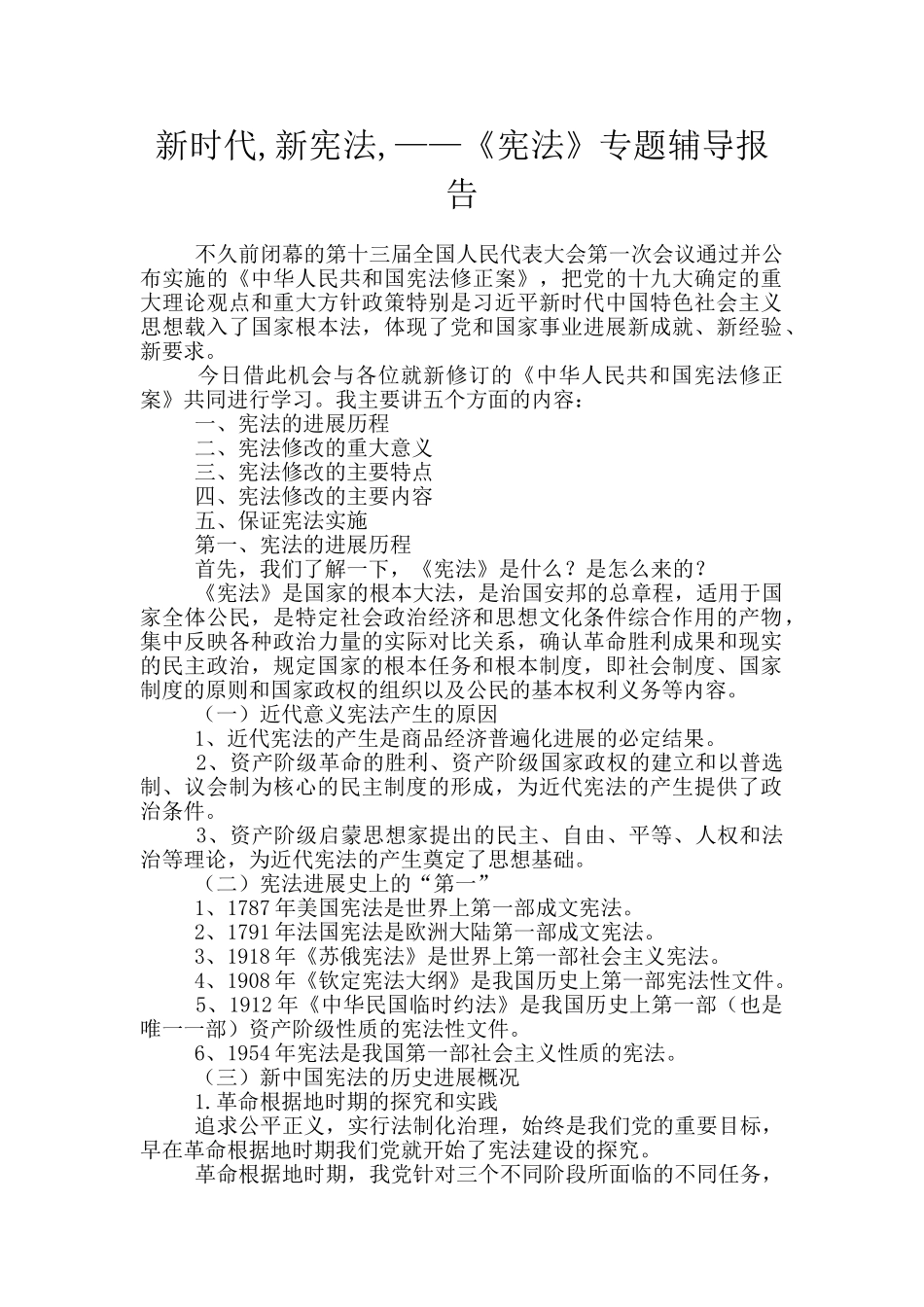 新时代,新宪法,——《宪法》专题辅导报告

不久前闭幕的第十三届全国人民代表大会第一次会议通过并公布实施的《中华人民共和国宪法修正案》，把党的十九大确定的重大理论观点和重大方针政策特别是习近平新时代中国特色社会主义思想载入了国家根本法，体现了党和国家事业进展新成就、新经验、新要求。

今日借此机会与各位就新修订的《中华人民共和国宪法修正案》共同进行学习。我主要讲五个方面的内容：

一、宪法的进展历程

二、宪法修改的重大意义

三、宪法修改的主要特点

四、宪法修改的主要内容

五、保证宪法实施

第一、宪法的进展历程

首先，我们了解一下，《宪法》是什么？是怎么来的？

《宪法》是国家的根本大法，是治国安邦的总章程，适用于国家全体公民，是特定社会政治经济和思想文化条件综合作用的产物，集中反映各种政治力量的实际对比关系，确认革命胜利成果和现实的民主政治，规定国家的根本任务和根本制度，即社会制度、国家制度的原则和国家政权的组织以及公民的基本权利义务等内容。

（一）近代意义宪法产生的原因

1、近代宪法的产生是商品经济普遍化进展的必定结果。

2、资产阶级革命的胜利、资产阶级国家政权的建立和以普选制、议会制为核心的民主制度的形成，为近代宪法的产生提供了政治条件。

3、资产阶级启蒙思想家提出的民主、自由、平等、人权和法治等理论，为近代宪法的产生奠定了思想基础。

（二）宪法进展史上的“第一”

1、1787年美国宪法是世界上第一部成文宪法。

2、1791年法国宪法是欧洲大陆第一部成文宪法。

3、1918年《苏俄宪法》是世界上第一部社会主义宪法。

4、1908年《钦定宪法大纲》是我国历史上第一部宪法性文件。

5、1912年《中华民国临时约法》是我国历史上第一部（也是唯一一部）资产阶级性质的宪法性文件。

6、1954年宪法是我国第一部社会主义性质的宪法。

（三）新中国宪法的历史进展概况

1.革命根据地时期的探究和实践

追求公平正义，实行法制化治理，始终是我们党的重要目标，早在革命根据地时期我们党就开始了宪法建设的探究。

革命根据地时期，我党针对三个不同阶段所面临的不同任务，